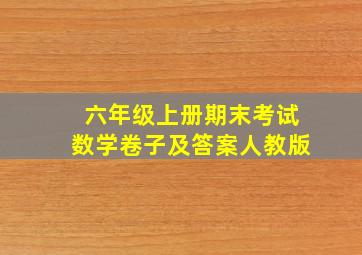 六年级上册期末考试
数学卷子及答案人教版